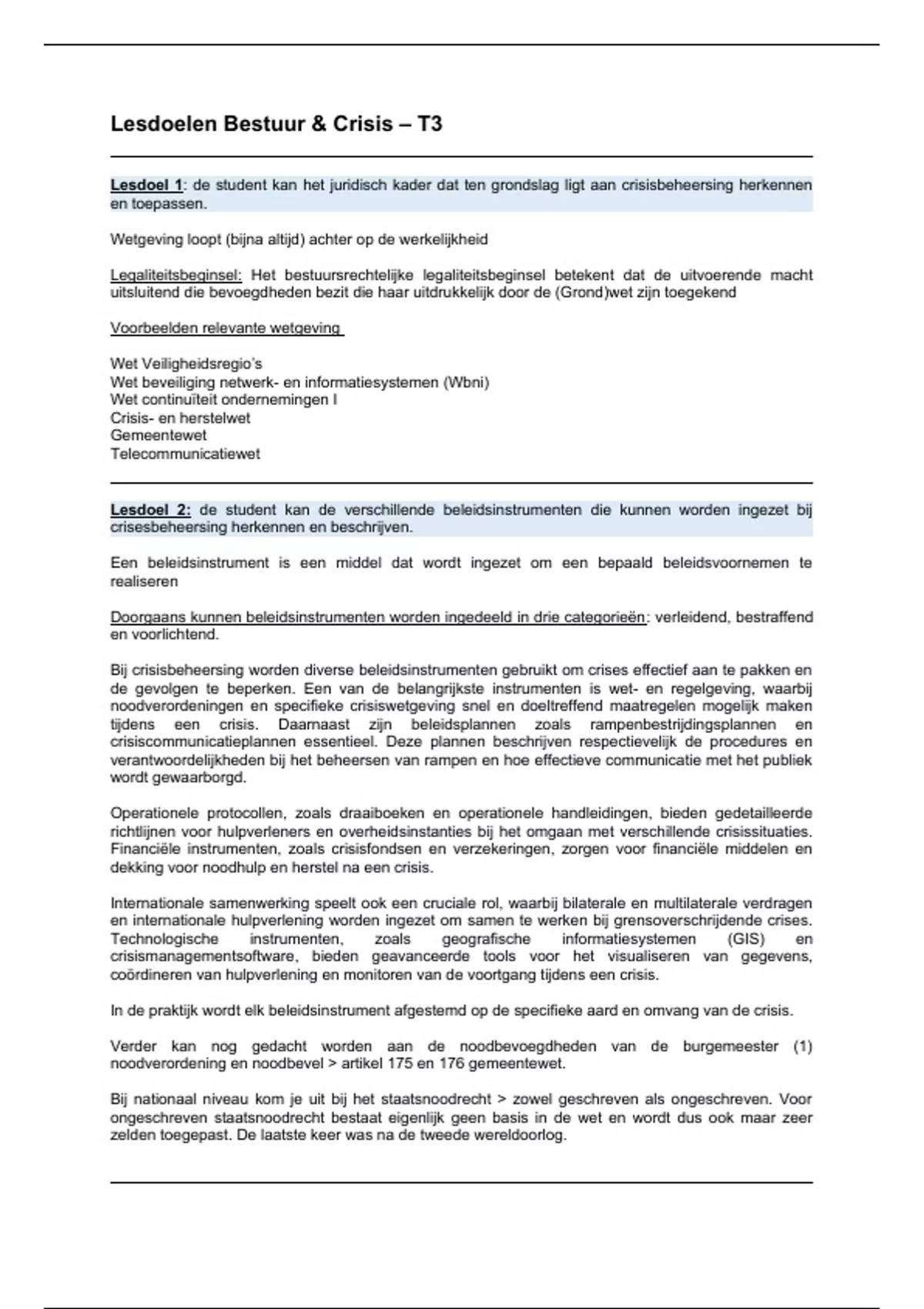 Lesdoelen Bestuur & Crisis – T3

Lesdoel 1: de student kan het juridisch kader dat ten grondslag ligt aan crisisbeheersing herkennen en toepassen.

Wetgeving loopt (bijna altijd) achter op de werkelijkheid

Legaliteitsbeginsel: Het bestuursrechtelijke legaliteitsbeginsel betekent dat de uitvoerende macht uitsluitend die bevoegdheden bezit die haar uitdrukkelijk door de (Grond)wet zijn toegekend

Voorbeelden relevante wetgeving

Wet Veiligheidsregio's
Wet beveiliging netwerk- en informatiesystemen (Wbni)
Wet continuïteit ondernemingen I
Crisis- en herstelwet
Gemeentewet
Telecommunicatiewet

Lesdoel 2: de student kan de verschillende beleidsinstrumenten die kunnen worden ingezet bij crisesbeheersing herkennen en beschrijven.

Een beleidsinstrument is een middel dat wordt ingezet om een bepaald beleidsvoornemen te realiseren

Doorgaans kunnen beleidsinstrumenten worden ingedeeld in drie categorieën: verleidend, bestraffend en voorlichtend.

Bij crisisbeheersing worden diverse beleidsinstrumenten gebruikt om crises effectief aan te pakken en de gevolgen te beperken. Een van de belangrijkste instrumenten is wet- en regelgeving, waarbij noodverordeningen en specifieke crisiswetgeving snel en doeltreffend maatregelen mogelijk maken tijdens een crisis. Daarnaast zijn beleidsplannen zoals rampenbestrijdingsplannen en crisiscommunicatieplannen essentieel. Deze plannen beschrijven respectievelijk de procedures en verantwoordelijkheden bij het beheersen van rampen en hoe effectieve communicatie met het publiek wordt gewaarborgd.

Operationele protocollen, zoals draaiboeken en operationele handleidingen, bieden gedetailleerde richtlijnen voor hulpverleners en overheidsinstanties bij het omgaan met verschillende crisissituaties. Financiële instrumenten, zoals crisisfondsen en verzekeringen, zorgen voor financiële middelen en dekking voor noodhulp en herstel na een crisis.

Internationale samenwerking speelt ook een cruciale rol, waarbij bilaterale en multilaterale verdragen en internationale hulpverlening worden ingezet om samen te werken bij grensoverschrijdende crises. Technologische instrumenten, zoals geografische informatiesystemen (GIS) en crisismanagementsoftware, bieden geavanceerde tools voor het visualiseren van gegevens, coördineren van hulpverlening en monitoren van de voortgang tijdens een crisis.

In de praktijk wordt elk beleidsinstrument afgestemd op de specifieke aard en omvang van de crisis.

Verder kan nog gedacht worden aan de noodbevoegdheden van de burgemeester (1) noodverordening en noodbevel > artikel 175 en 176 gemeentewet.

Bij nationaal niveau kom je uit bij het staatsnoodrecht > zowel geschreven als ongeschreven. Voor ongeschreven staatsnoodrecht bestaat eigenlijk geen basis in de wet en wordt dus ook maar zeer zelden toegepast. De laatste keer was na de tweede wereldoorlog.